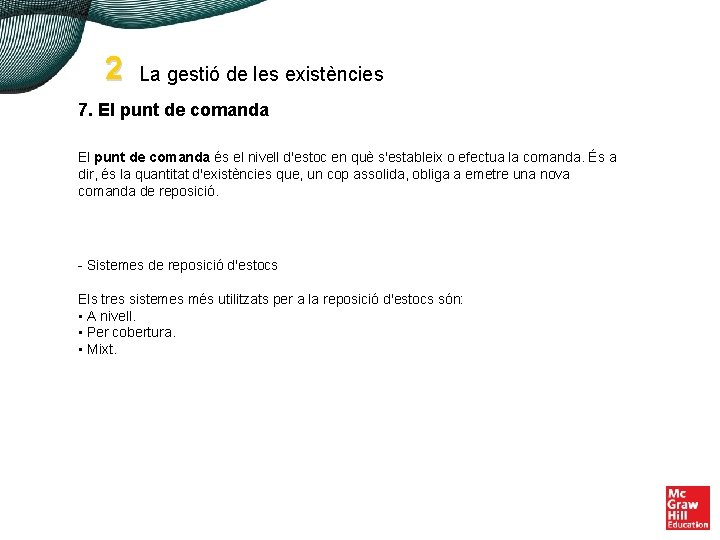 2 La gestió de les existències

7. El punt de comanda

El punt de comanda és el nivell d'estoc en què s'estableix o efectua la comanda. És a dir, és la quantitat d'existències que, un cop assolida, obliga a emetre una nova comanda de reposició.

- Sistemes de reposició d'estocs

Els tres sistemes més utilitzats per a la reposició d'estocs són:
• A nivell.
• Per cobertura.
• Mixt.

Mc Graw Hill Education